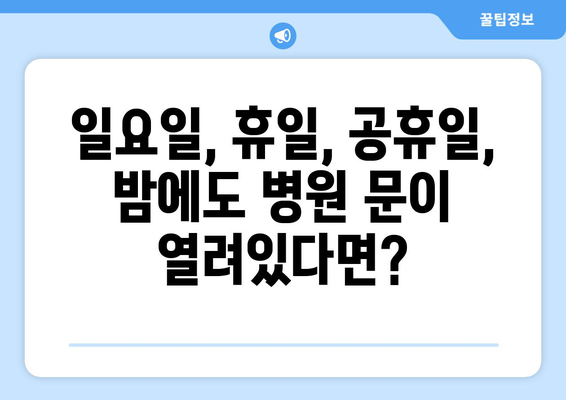 꿀팁정보

일요일, 휴일, 공휴일, 밤에도 병원 문이 열려있다면?